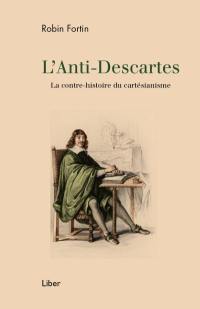 Robin Fortin

L'Anti-Descartes

La contre-histoire du cartésianisme

Liber